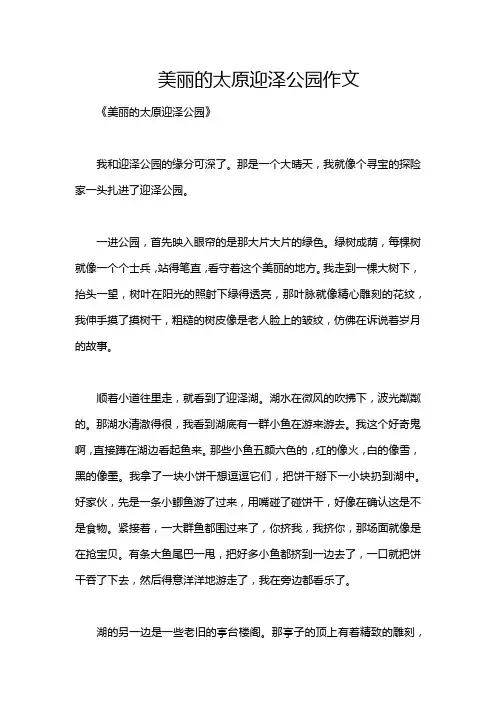 美丽的太原迎泽公园作文

《美丽的太原迎泽公园》

我和迎泽公园的缘分可深了。那是一个大晴天，我就像个寻宝的探险家一头扎进了迎泽公园。

一进公园，首先映入眼帘的是那大片大片的绿色。绿树成荫，每棵树就像一个个士兵，站得笔直，看守着这个美丽的地方。我走到一棵大树下，抬头一望，树叶在阳光的照射下绿得透亮，那叶脉就像精心雕刻的花纹，我伸手摸了摸树干，粗糙的树皮像是老人脸上的皱纹，仿佛在诉说着岁月的故事。

顺着小道往里走，就看到了迎泽湖。湖水在微风的吹拂下，波光粼粼的。那湖水清澈得很，我看到湖底有一群小鱼在游来游去。我这个好奇鬼啊，直接蹲在湖边看起鱼来。那些小鱼五颜六色的，红的像火，白的像雪，黑的像墨。我拿了一块小饼干想逗逗它们，把饼干掰下一小块扔到湖中。好家伙，先是一条小鲫鱼游了过来，用嘴碰了碰饼干，好像在确认这是不是食物。紧接着，一大群鱼都围过来了，你挤我，我挤你，那场面就像是在抢宝贝。有条大鱼尾巴一甩，把好多小鱼都挤到一边去了，一口就把饼干吞了下去，然后得意洋洋地游走了，我在旁边都看乐了。

湖的另一边是一些老旧的亭台楼阁。那亭子的顶上有着精致的雕刻，